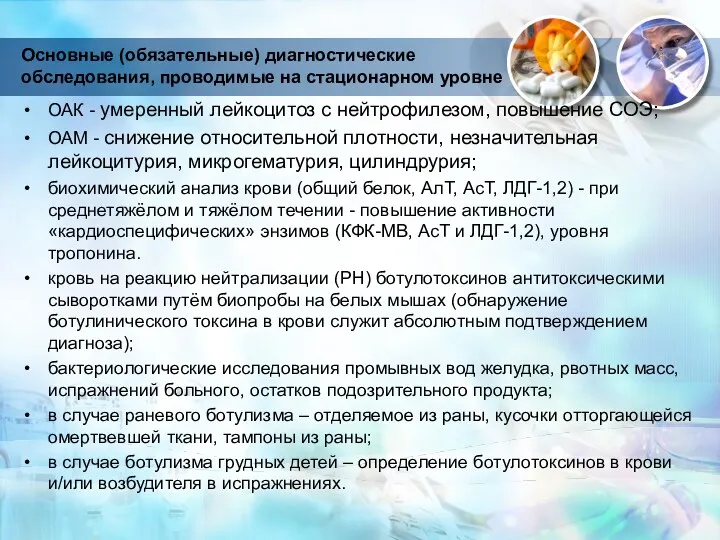 Основные (обязательные) диагностические обследования, проводимые на стационарном уровне

• ОАК - умеренный лейкоцитоз с нейтрофилезом, повышение СОЭ;
• ОАМ - снижение относительной плотности, незначительная лейкоцитурия, микрогематурия, цилиндрурия;
• биохимический анализ крови (общий белок, АлТ, АсТ, ЛДГ-1,2) - при среднетяжёлом и тяжёлом течении - повышение активности «кардиоспецифических» энзимов (КФК-МВ, АсТ и ЛДГ-1,2), уровня тропонина.
• кровь на реакцию нейтрализации (РН) ботулотоксинов антитоксическими сыворотками путём биопробы на белых мышах (обнаружение ботулинического токсина в крови служит абсолютным подтверждением диагноза);
• бактериологические исследования промывных вод желудка, рвотных масс, испражнений больного, остатков подозрительного продукта;
• в случае раневого ботулизма – отделяемое из раны, кусочки отторгающейся омертвевшей ткани, тампоны из раны;
• в случае ботулизма грудных детей – определение ботулотоксинов в крови и/или возбудителя в испражнениях.